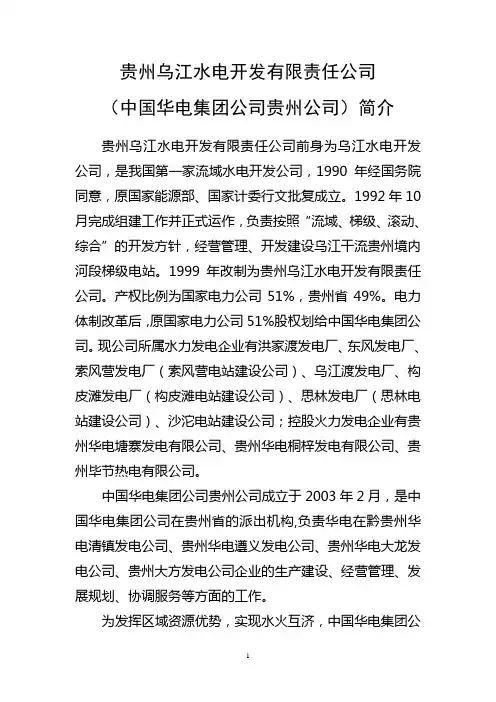 贵州乌江水电开发有限责任公司

（中国华电集团公司贵州公司）简介

贵州乌江水电开发有限责任公司前身为乌江水电开发公司，是我国第一家流域水电开发公司，1990 年经国务院同意，原国家能源部、国家计委行文批复成立。1992 年 10 月完成组建工作并正式运作，负责按照“流域、梯级、滚动、综合”的开发方针，经营管理、开发建设乌江干流贵州境内河段梯级电站。1999 年改制为贵州乌江水电开发有限责任公司。产权比例为国家电力公司 51%，贵州省 49%。电力体制改革后，原国家电力公司 51%股权划给中国华电集团公司。现公司所属水力发电企业有洪家渡发电厂、东风发电厂、索风营发电厂（索风营电站建设公司）、乌江渡发电厂、构皮滩发电厂（构皮滩电站建设公司）、思林发电厂（思林电站建设公司）、沙沱电站建设公司；控股火力发电企业有贵州华电塘寨发电有限公司、贵州华电桐梓发电有限公司、贵州毕节热电有限公司。

中国华电集团公司贵州公司成立于 2003 年 2 月，是中国华电集团公司在贵州省的派出机构,负责华电在黔贵州华电清镇发电公司、贵州华电遵义发电公司、贵州华电大龙发电公司、贵州大方发电公司企业的生产建设、经营管理、发展规划、协调服务等方面的工作。

为发挥区域资源优势，实现水火互济，中国华电集团公

1